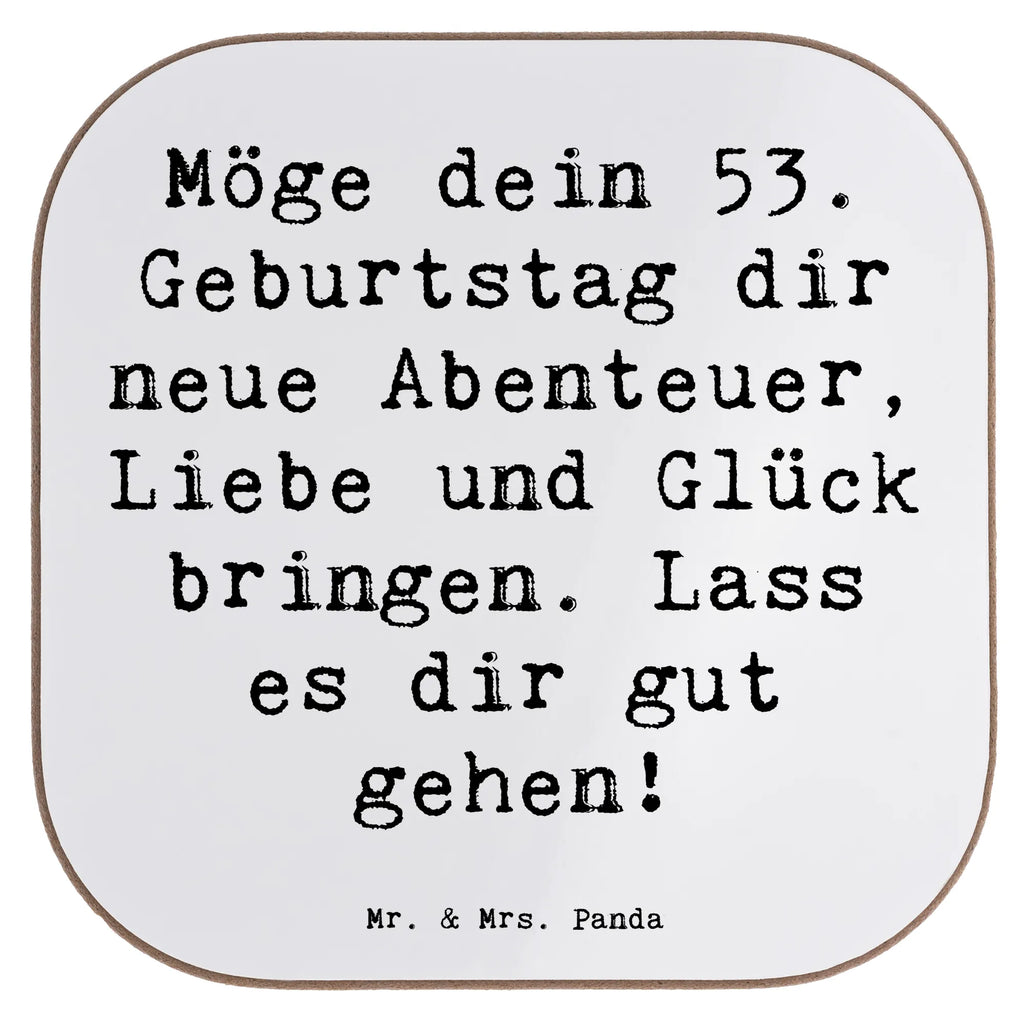 Möge dein 53. Geburtstag dir neue Abenteuer, Liebe und Glück bringen. Lass es dir gut gehen!

Mr. & Mrs. Panda